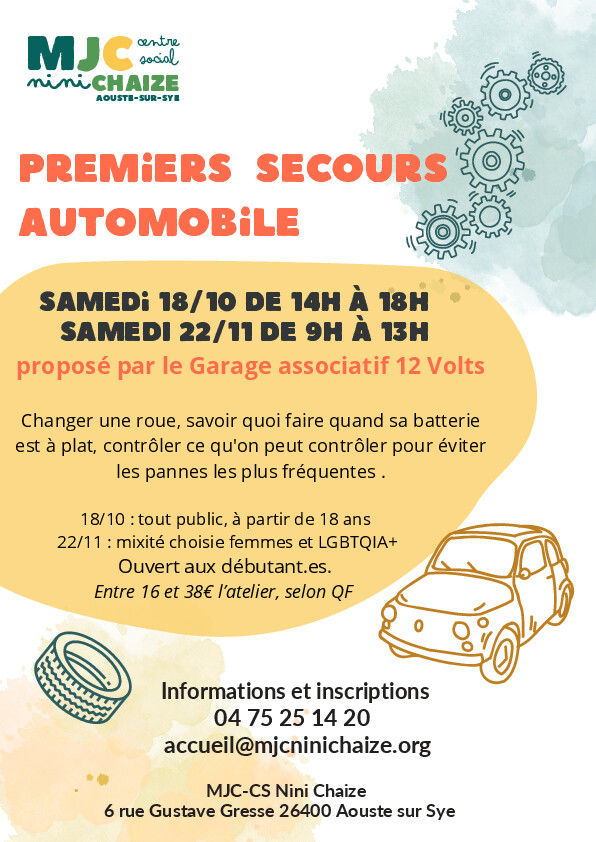 MJC centre social
nini CHAIZE
AOUSTE-SUR-SYE

PREMiERS SECOURS AUTOMOBiLE

SAMEDi 18/10 DE 14H À 18H
SAMEDI 22/11 DE 9H À 13H
proposé par le Garage associatif 12 Volts

Changer une roue, savoir quoi faire quand sa batterie est à plat, contrôler ce qu'on peut contrôler pour éviter les pannes les plus fréquentes .

18/10 : tout public, à partir de 18 ans
22/11 : mixité choisie femmes et LGBTQIA+
Ouvert aux débutant.es.
Entre 16 et 38€ l'atelier, selon QF

Informations et inscriptions
04 75 25 14 20
accueil@mjcninichaize.org

MJC-CS Nini Chaize
6 rue Gustave Gresse 26400 Aouste sur Sye